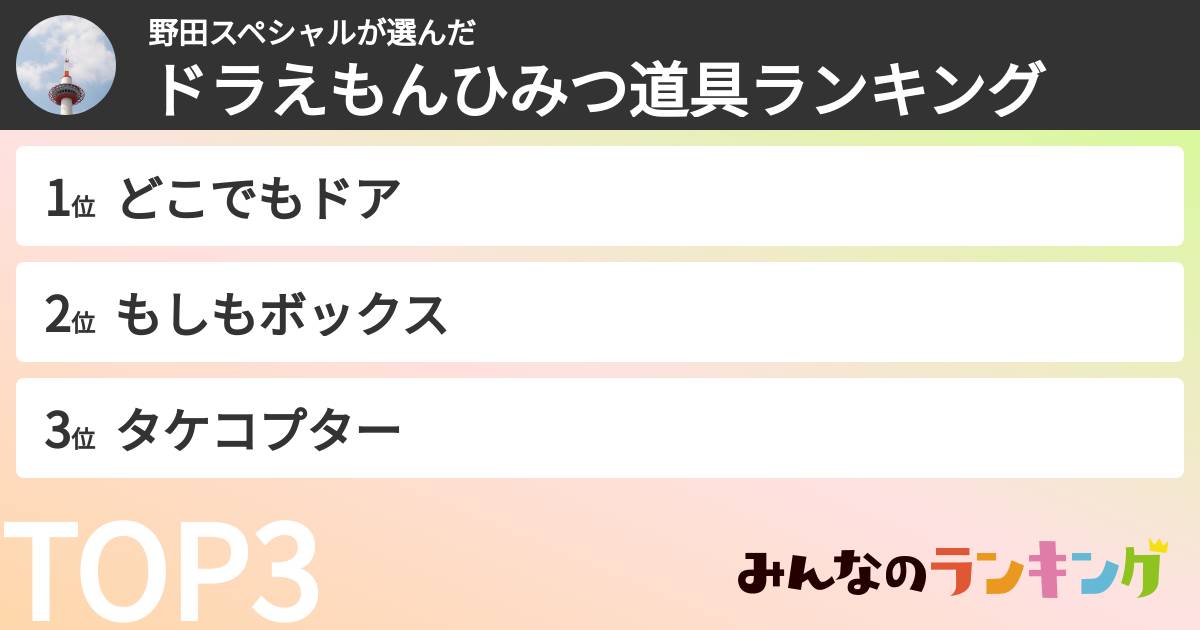 野田スペシャルが選んだ
ドラえもんひみつ道具ランキング

1位 どこでもドア

2位 もしもボックス

3位 タケコプター

TOP3

みんなのランキング